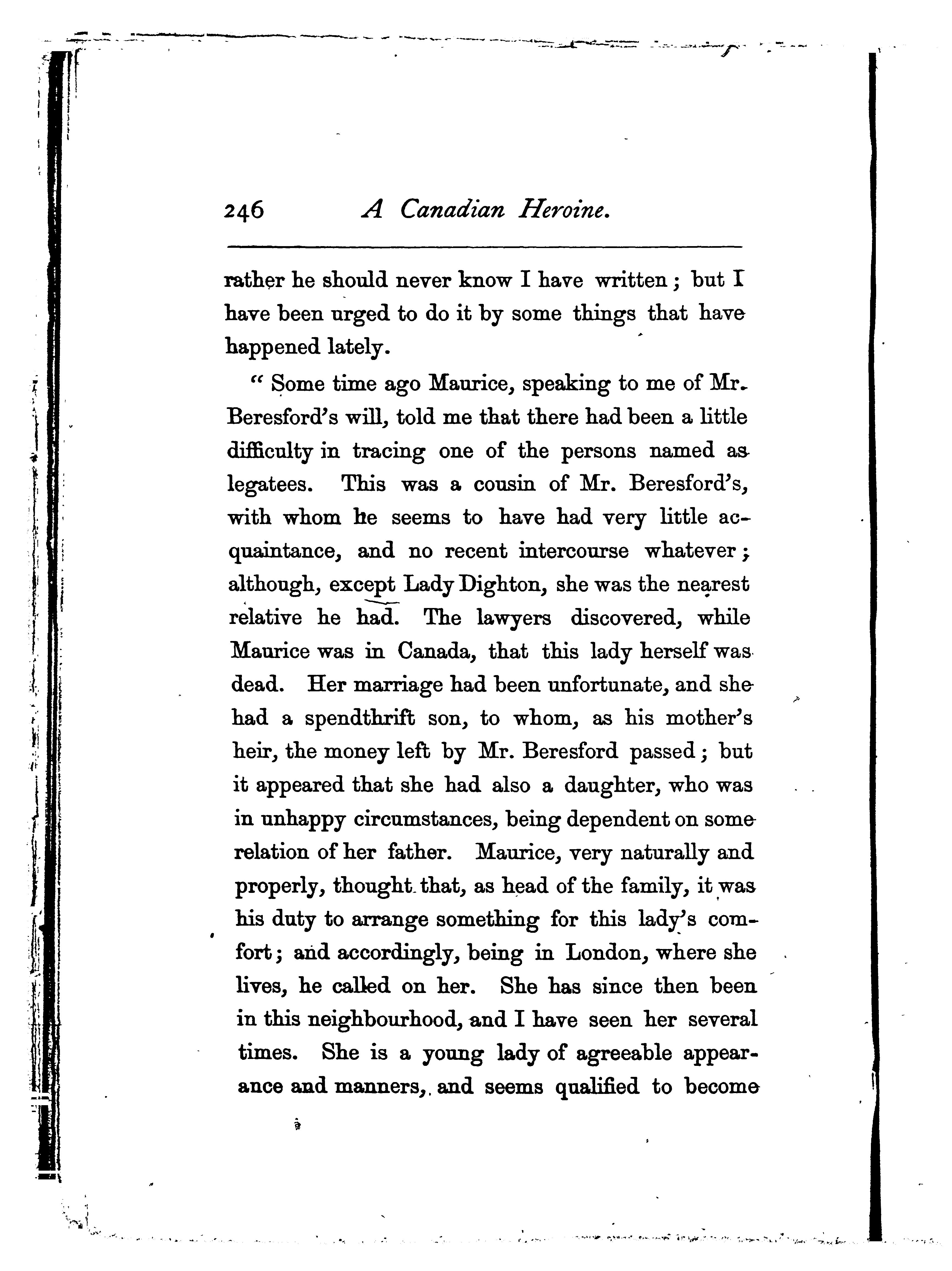 246 A Canadian Heroine.

rather he should never know I have written; but I have been urged to do it by some things that have happened lately.

"Some time ago Maurice, speaking to me of Mr. Beresford's will, told me that there had been a little difficulty in tracing one of the persons named as legatees. This was a cousin of Mr. Beresford's, with whom he seems to have had very little acquaintance, and no recent intercourse whatever; although, except Lady Dighton, she was the nearest relative he had. The lawyers discovered, while Maurice was in Canada, that this lady herself was dead. Her marriage had been unfortunate, and she had a spendthrift son, to whom, as his mother's heir, the money left by Mr. Beresford passed; but it appeared that she had also a daughter, who was in unhappy circumstances, being dependent on some relation of her father. Maurice, very naturally and properly, thought that, as head of the family, it was his duty to arrange something for this lady's comfort; and accordingly, being in London, where she lives, he called on her. She has since then been in this neighbourhood, and I have seen her several times. She is a young lady of agreeable appearance and manners, and seems qualified to become